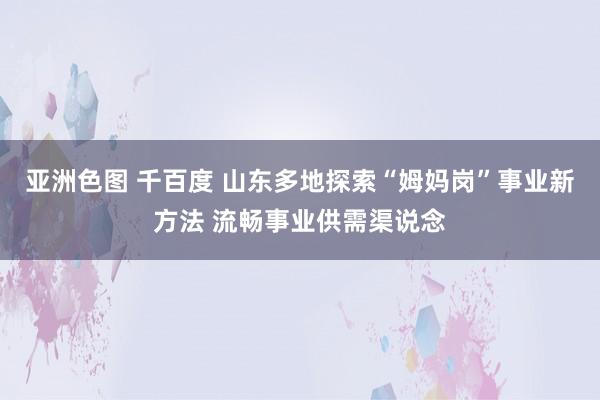 亚洲色图 千百度 山东多地探索“姆妈岗”事业新方法 流畅事业供需渠说念